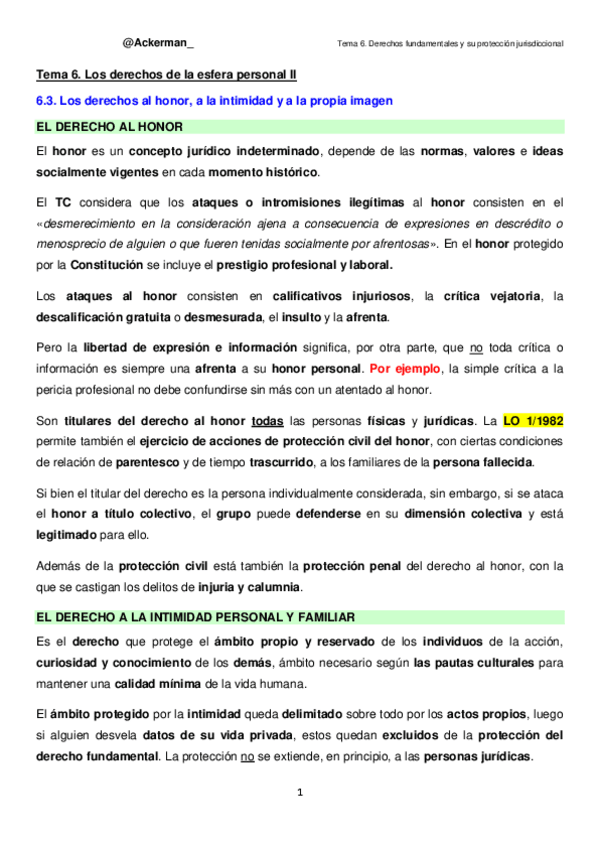 @Ackerman_

Tema 6. Derechos fundamentales y su protección jurisdiccional

Tema 6. Los derechos de la esfera personal II

6.3. Los derechos al honor, a la intimidad y a la propia imagen

EL DERECHO AL HONOR

El honor es un concepto jurídico indeterminado, depende de las normas, valores e ideas socialmente vigentes en cada momento histórico.

El TC considera que los ataques o intromisiones ilegítimas al honor consisten en el «desmerecimiento en la consideración ajena a consecuencia de expresiones en descrédito o menosprecio de alguien o que fueren tenidas socialmente por afrentosas». En el honor protegido por la Constitución se incluye el prestigio profesional y laboral.

Los ataques al honor consisten en calificativos injuriosos, la crítica vejatoria, la descalificación gratuita o desmesurada, el insulto y la afrenta.

Pero la libertad de expresión e información significa, por otra parte, que no toda crítica o información es siempre una afrenta a su honor personal. Por ejemplo, la simple crítica a la pericia profesional no debe confundirse sin más con un atentado al honor.

Son titulares del derecho al honor todas las personas físicas y jurídicas. La LO 1/1982 permite también el ejercicio de acciones de protección civil del honor, con ciertas condiciones de relación de parentesco y de tiempo trascurrido, a los familiares de la persona fallecida.

Si bien el titular del derecho es la persona individualmente considerada, sin embargo, si se ataca el honor a título colectivo, el grupo puede defenderse en su dimensión colectiva y está legitimado para ello.

Además de la protección civil está también la protección penal del derecho al honor, con la que se castigan los delitos de injuria y calumnia.

EL DERECHO A LA INTIMIDAD PERSONAL Y FAMILIAR

Es el derecho que protege el ámbito propio y reservado de los individuos de la acción, curiosidad y conocimiento de los demás, ámbito necesario según las pautas culturales para mantener una calidad mínima de la vida humana.

El ámbito protegido por la intimidad queda delimitado sobre todo por los actos propios, luego si alguien desvela datos de su vida privada, estos quedan excluidos de la protección del derecho fundamental. La protección no se extiende, en principio, a las personas jurídicas.

1